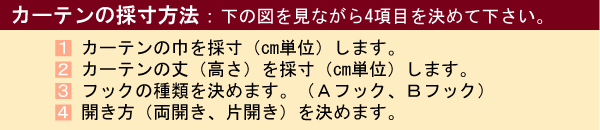 カーテンの採寸方法：下の図を見ながら4項目を決めて下さい。

1 カーテンの巾を採寸（cm単位）します。
2 カーテンの丈（高さ）を採寸（cm単位）します。
3 フックの種類を決めます。（Ａフック、Ｂフック）
4 開き方（両開き、片開き）を決めます。